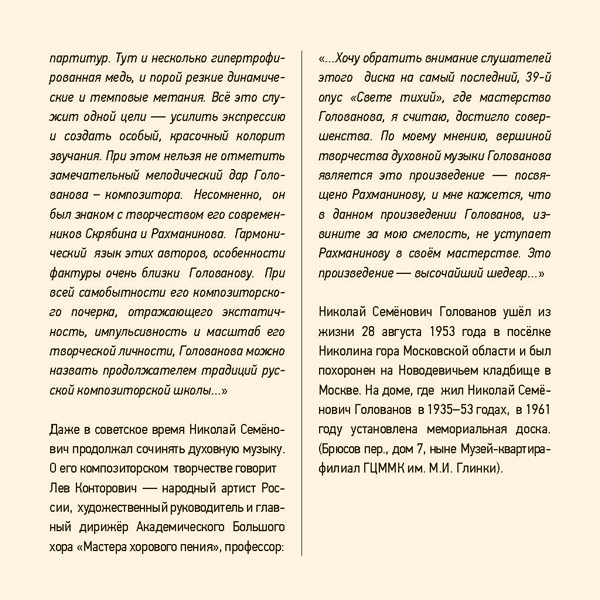 партитур. Тут и несколько гипертрофированная медь, и порой резкие динамические и темповые метания. Всё это служит одной цели — усилить экспрессию и создать особый, красочный колорит звучания. При этом нельзя не отметить замечательный мелодический дар Голованова – композитора. Несомненно, он был знаком с творчеством его современников Скрябина и Рахманинова. Гармонический язык этих авторов, особенности фактуры очень близки Голованову. При всей самобытности его композиторского почерка, отражающего экстатичность, импульсивность и масштаб его творческой личности, Голованова можно назвать продолжателем традиций русской композиторской школы...»

Даже в советское время Николай Семёнович продолжал сочинять духовную музыку. О его композиторском творчестве говорит Лев Конторович — народный артист России, художественный руководитель и главный дирижёр Академического Большого хора «Мастера хорового пения», профессор:

«...Хочу обратить внимание слушателей этого диска на самый последний, 39-й опус «Свете тихий», где мастерство Голованова, я считаю, достигло совершенства. По моему мнению, вершиной творчества духовной музыки Голованова является это произведение — посвящено Рахманинову, и мне кажется, что в данном произведении Голованов, извините за мою смелость, не уступает Рахманинову в своём мастерстве. Это произведение — высочайший шедевр...»

Николай Семёнович Голованов ушёл из жизни 28 августа 1953 года в посёлке Николина гора Московской области и был похоронен на Новодевичьем кладбище в Москве. На доме, где жил Николай Семёнович Голованов в 1935–53 годах, в 1961 году установлена мемориальная доска. (Брюсов пер., дом 7, ныне Музей-квартира-филиал ГЦММК им. М.И. Глинки).